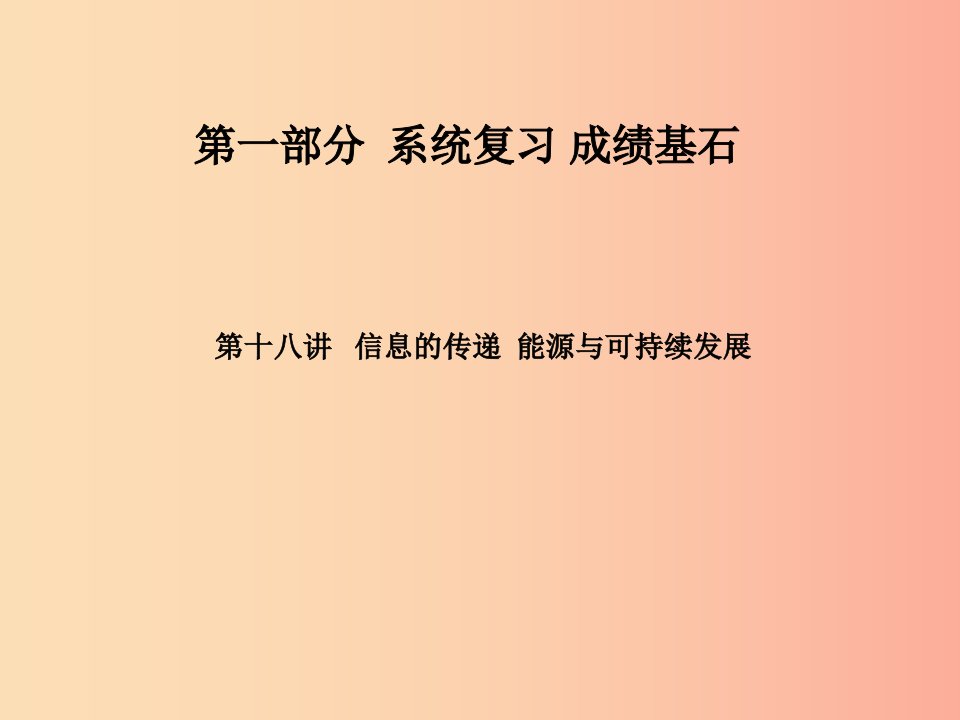 第一部分 系统复习 成绩基石

第十八讲 信息的传递 能源与可持续发展